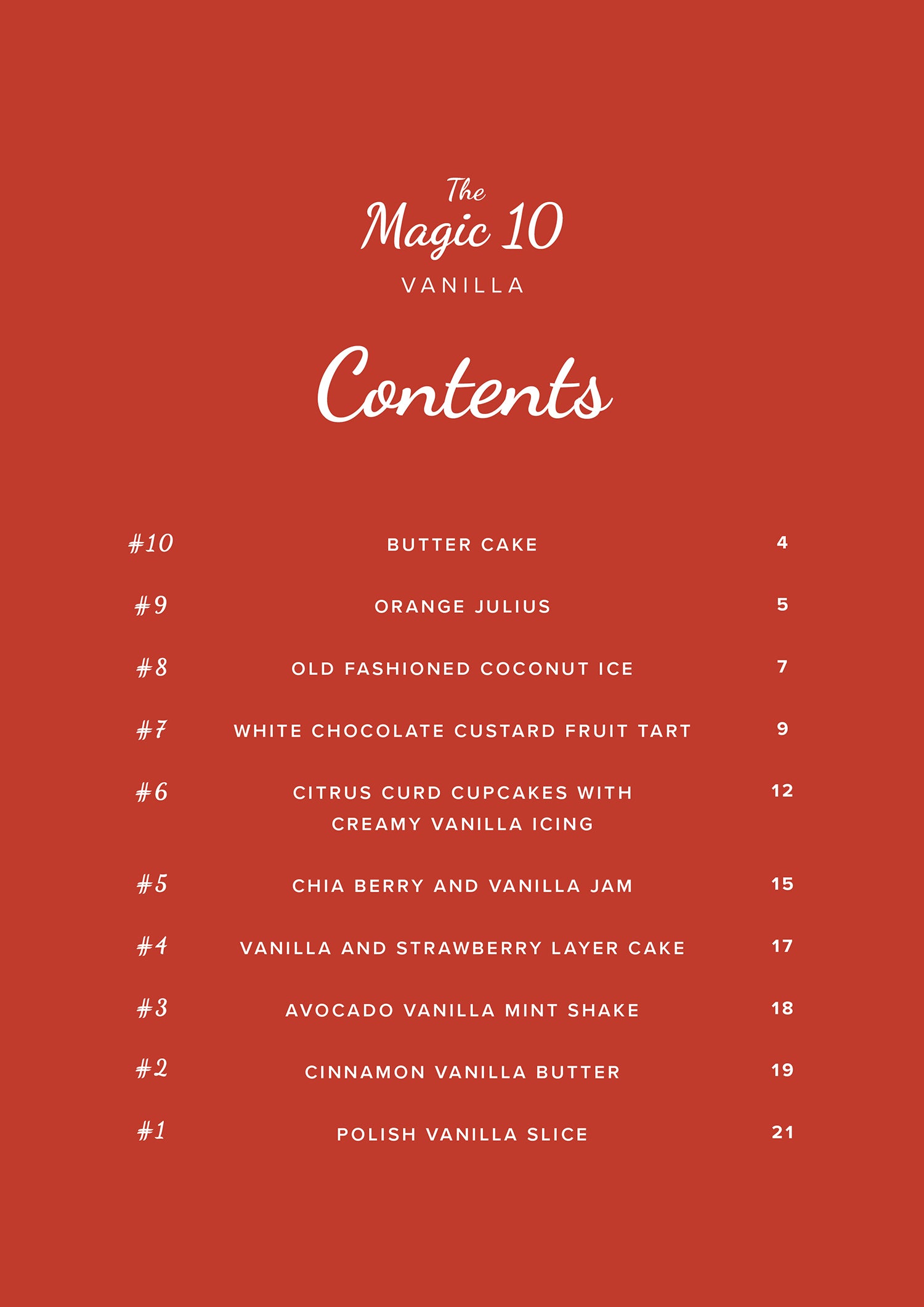 The
Magic 10
VANILLA

Contents

| | | |
|---|---|---|
| #10 | BUTTER CAKE | 4 |
| #9 | ORANGE JULIUS | 5 |
| #8 | OLD FASHIONED COCONUT ICE | 7 |
| #7 | WHITE CHOCOLATE CUSTARD FRUIT TART | 9 |
| #6 | CITRUS CURD CUPCAKES WITH CREAMY VANILLA ICING | 12 |
| #5 | CHIA BERRY AND VANILLA JAM | 15 |
| #4 | VANILLA AND STRAWBERRY LAYER CAKE | 17 |
| #3 | AVOCADO VANILLA MINT SHAKE | 18 |
| #2 | CINNAMON VANILLA BUTTER | 19 |
| #1 | POLISH VANILLA SLICE | 21 |